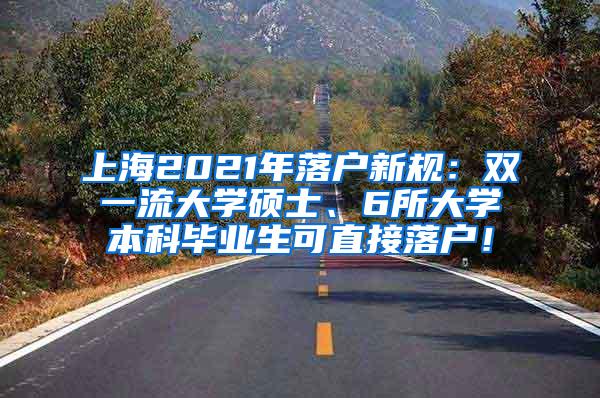 上海2021年落户新规：双一流大学硕士、6所大学本科毕业生可直接落户！